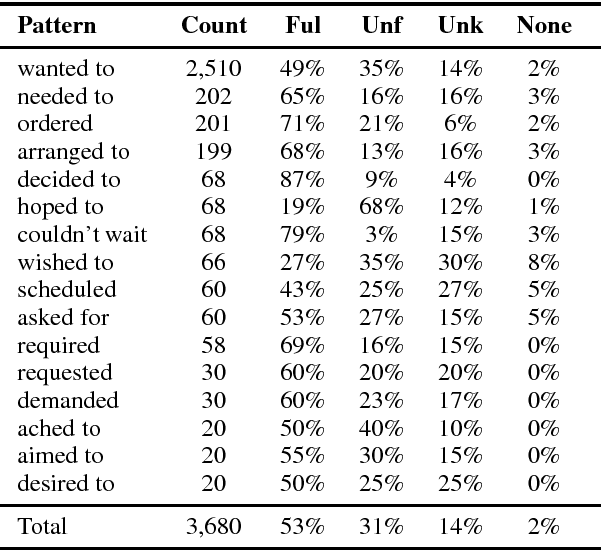 | Pattern | Count | Ful | Unf | Unk | None |
|---|---|---|---|---|---|
| wanted to | 2,510 | 49% | 35% | 14% | 2% |
| needed to | 202 | 65% | 16% | 16% | 3% |
| ordered | 201 | 71% | 21% | 6% | 2% |
| arranged to | 199 | 68% | 13% | 16% | 3% |
| decided to | 68 | 87% | 9% | 4% | 0% |
| hoped to | 68 | 19% | 68% | 12% | 1% |
| couldn't wait | 68 | 79% | 3% | 15% | 3% |
| wished to | 66 | 27% | 35% | 30% | 8% |
| scheduled | 60 | 43% | 25% | 27% | 5% |
| asked for | 60 | 53% | 27% | 15% | 5% |
| required | 58 | 69% | 16% | 15% | 0% |
| requested | 30 | 60% | 20% | 20% | 0% |
| demanded | 30 | 60% | 23% | 17% | 0% |
| ached to | 20 | 50% | 40% | 10% | 0% |
| aimed to | 20 | 55% | 30% | 15% | 0% |
| desired to | 20 | 50% | 25% | 25% | 0% |
| Total | 3,680 | 53% | 31% | 14% | 2% |